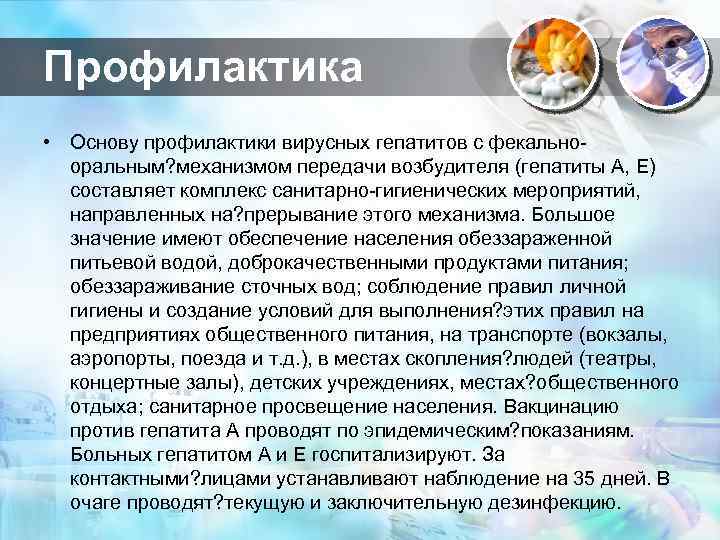 Профилактика

• Основу профилактики вирусных гепатитов с фекально-оральным?механизмом передачи возбудителя (гепатиты А, Е) составляет комплекс санитарно-гигиенических мероприятий, направленных на?прерывание этого механизма. Большое значение имеют обеспечение населения обеззараженной питьевой водой, доброкачественными продуктами питания; обеззараживание сточных вод; соблюдение правил личной гигиены и создание условий для выполнения?этих правил на предприятиях общественного питания, на транспорте (вокзалы, аэропорты, поезда и т.д.), в местах скопления?людей (театры, концертные залы), детских учреждениях, местах?общественного отдыха; санитарное просвещение населения. Вакцинацию против гепатита А проводят по эпидемическим?показаниям. Больных гепатитом А и Е госпитализируют. За контактными?лицами устанавливают наблюдение на 35 дней. В очаге проводят?текущую и заключительную дезинфекцию.